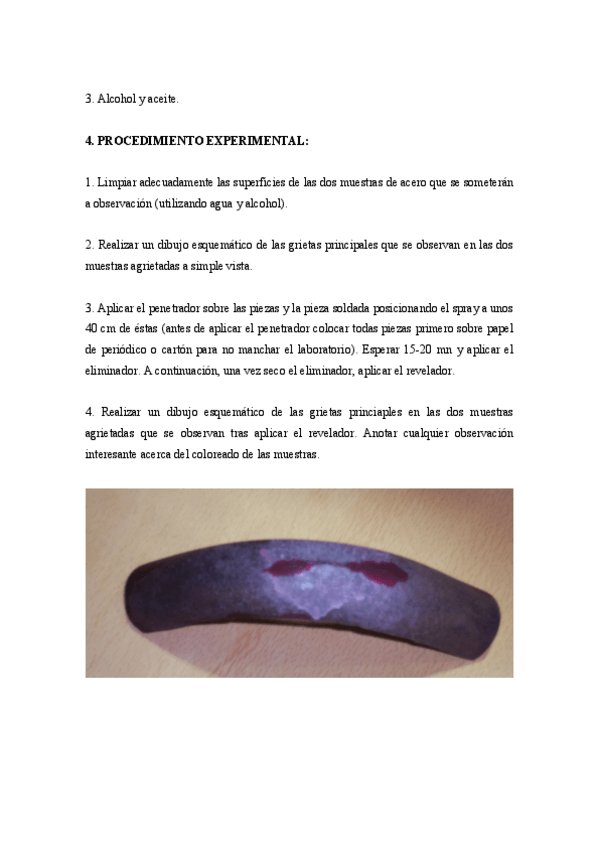 3. Alcohol y aceite.

4. PROCEDIMIENTO EXPERIMENTAL:

1. Limpiar adecuadamente las superficies de las dos muestras de acero que se someterán a observación (utilizando agua y alcohol).

2. Realizar un dibujo esquemático de las grietas principales que se observan en las dos muestras agrietadas a simple vista.

3. Aplicar el penetrador sobre las piezas y la pieza soldada posicionando el spray a unos 40 cm de éstas (antes de aplicar el penetrador colocar todas piezas primero sobre papel de periódico o cartón para no manchar el laboratorio). Esperar 15-20 mn y aplicar el eliminador. A continuación, una vez seco el eliminador, aplicar el revelador.

4. Realizar un dibujo esquemático de las grietas princiaples en las dos muestras agrietadas que se observan tras aplicar el revelador. Anotar cualquier observación interesante acerca del coloreado de las muestras.